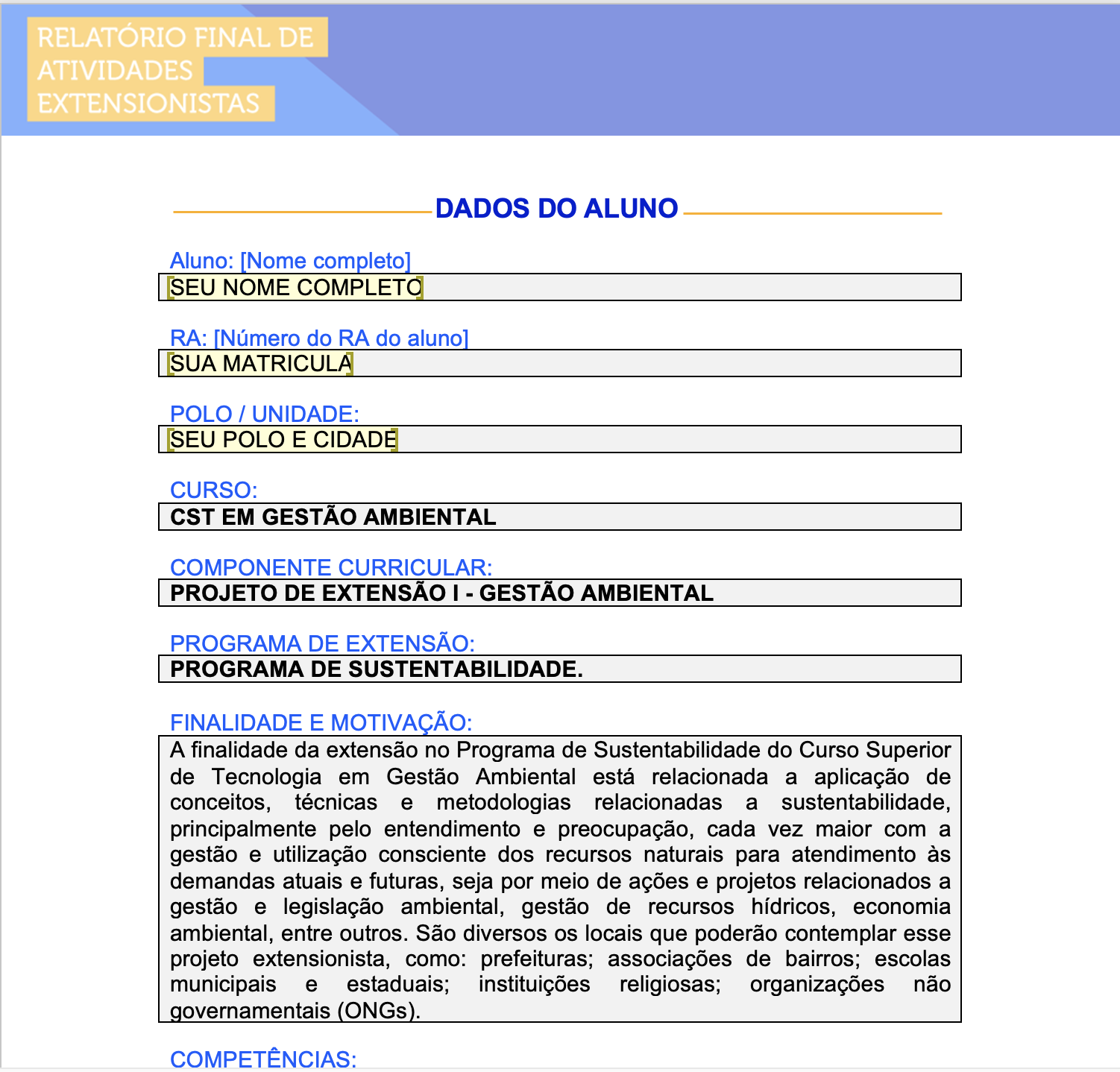 RELATÓRIO FINAL DE ATIVIDADES EXTENSIONISTAS

DADOS DO ALUNO

Aluno: [Nome completo]
SEU NOME COMPLETO

RA: [Número do RA do aluno]
SUA MATRICULA

POLO / UNIDADE:
SEU POLO E CIDADE

CURSO:
CST EM GESTÃO AMBIENTAL

COMPONENTE CURRICULAR:
PROJETO DE EXTENSÃO I - GESTÃO AMBIENTAL

PROGRAMA DE EXTENSÃO:
PROGRAMA DE SUSTENTABILIDADE.

FINALIDADE E MOTIVAÇÃO:
A finalidade da extensão no Programa de Sustentabilidade do Curso Superior de Tecnologia em Gestão Ambiental está relacionada a aplicação de conceitos, técnicas e metodologias relacionadas a sustentabilidade, principalmente pelo entendimento e preocupação, cada vez maior com a gestão e utilização consciente dos recursos naturais para atendimento às demandas atuais e futuras, seja por meio de ações e projetos relacionados a gestão e legislação ambiental, gestão de recursos hídricos, economia ambiental, entre outros. São diversos os locais que poderão contemplar esse projeto extensionista, como: prefeituras; associações de bairros; escolas municipais e estaduais; instituições religiosas; organizações não governamentais (ONGs).

COMPETÊNCIAS: